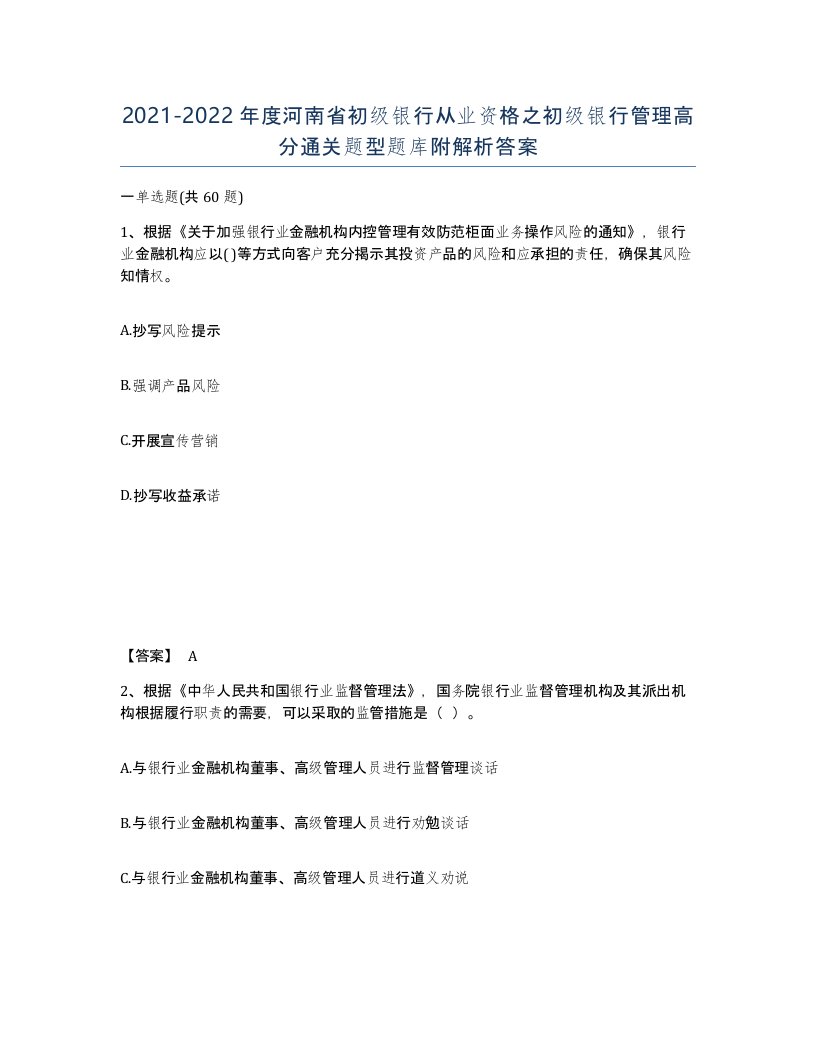 2021-2022年度河南省初级银行从业资格之初级银行管理高分通关题型题库附解析答案

一单选题(共60题)

1、根据《关于加强银行业金融机构内控管理有效防范柜面业务操作风险的通知》，银行业金融机构应以( )等方式向客户充分揭示其投资产品的风险和应承担的责任，确保其风险知情权。

A.抄写风险提示

B.强调产品风险

C.开展宣传营销

D.抄写收益承诺

【答案】 A

2、根据《中华人民共和国银行业监督管理法》，国务院银行业监督管理机构及其派出机构根据履行职责的需要，可以采取的监管措施是（ ）。

A.与银行业金融机构董事、高级管理人员进行监督管理谈话

B.与银行业金融机构董事、高级管理人员进行劝勉谈话

C.与银行业金融机构董事、高级管理人员进行道义劝说